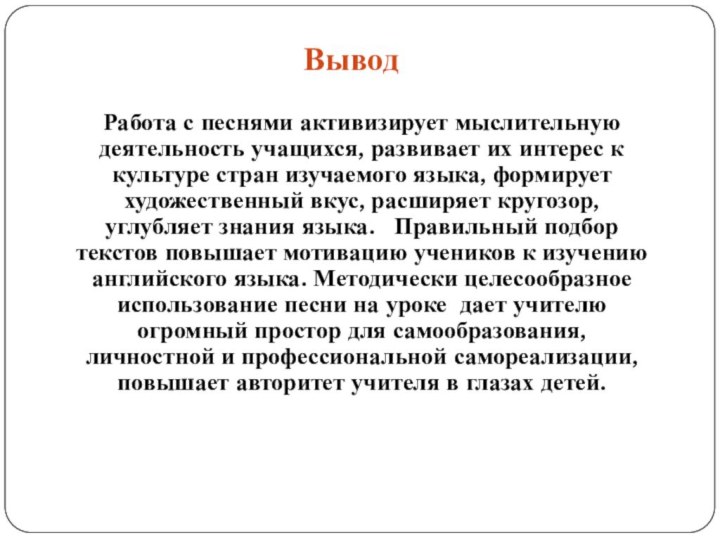 Вывод

Работа с песнями активизирует мыслительную деятельность учащихся, развивает их интерес к культуре стран изучаемого языка, формирует художественный вкус, расширяет кругозор, углубляет знания языка. Правильный подбор текстов повышает мотивацию учеников к изучению английского языка. Методически целесообразное использование песни на уроке дает учителю огромный простор для самообразования, личностной и профессиональной самореализации, повышает авторитет учителя в глазах детей.